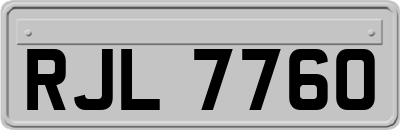 RJL 7760